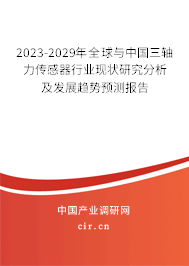 2023-2029年全球与中国三轴力传感器行业现状研究分析及发展趋势预测报告

中国产业调研网
cir.cn